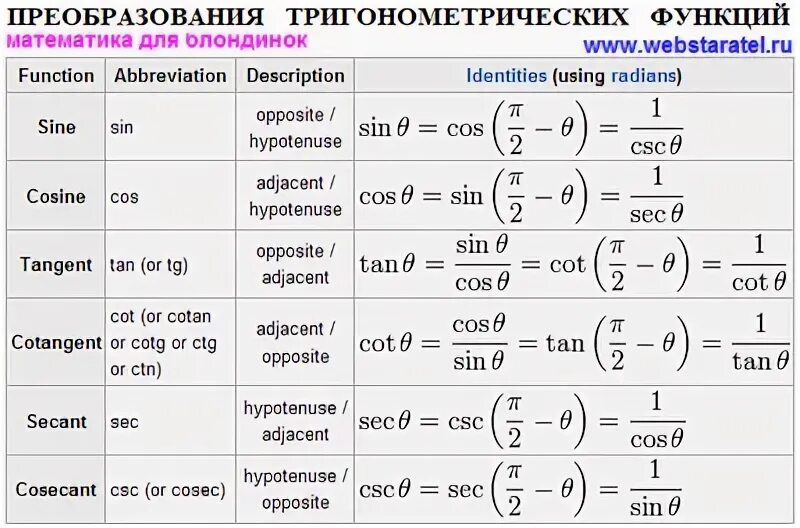 ПРЕОБРАЗОВАНИЯ ТРИГОНОМЕТРИЧЕСКИХ ФУНКЦИЙ
математика для блондинок
www.webstaratel.ru

| Function | Abbreviation | Description | Identities (using radians) |
|---|---|---|---|
| Sine | sin | opposite / hypotenuse | $\sin\theta = \cos\left(\frac{\pi}{2} - \theta\right) = \frac{1}{\csc\theta}$ |
| Cosine | cos | adjacent / hypotenuse | $\cos\theta = \sin\left(\frac{\pi}{2} - \theta\right) = \frac{1}{\sec\theta}$ |
| Tangent | tan (or tg) | opposite / adjacent | $\tan\theta = \frac{\sin\theta}{\cos\theta} = \cot\left(\frac{\pi}{2} - \theta\right) = \frac{1}{\cot\theta}$ |
| Cotangent | cot (or cotan or cotg or ctg or ctn) | adjacent / opposite | $\cot\theta = \frac{\cos\theta}{\sin\theta} = \tan\left(\frac{\pi}{2} - \theta\right) = \frac{1}{\tan\theta}$ |
| Secant | sec | hypotenuse / adjacent | $\sec\theta = \csc\left(\frac{\pi}{2} - \theta\right) = \frac{1}{\cos\theta}$ |
| Cosecant | csc (or cosec) | hypotenuse / opposite | $\csc\theta = \sec\left(\frac{\pi}{2} - \theta\right) = \frac{1}{\sin\theta}$ |